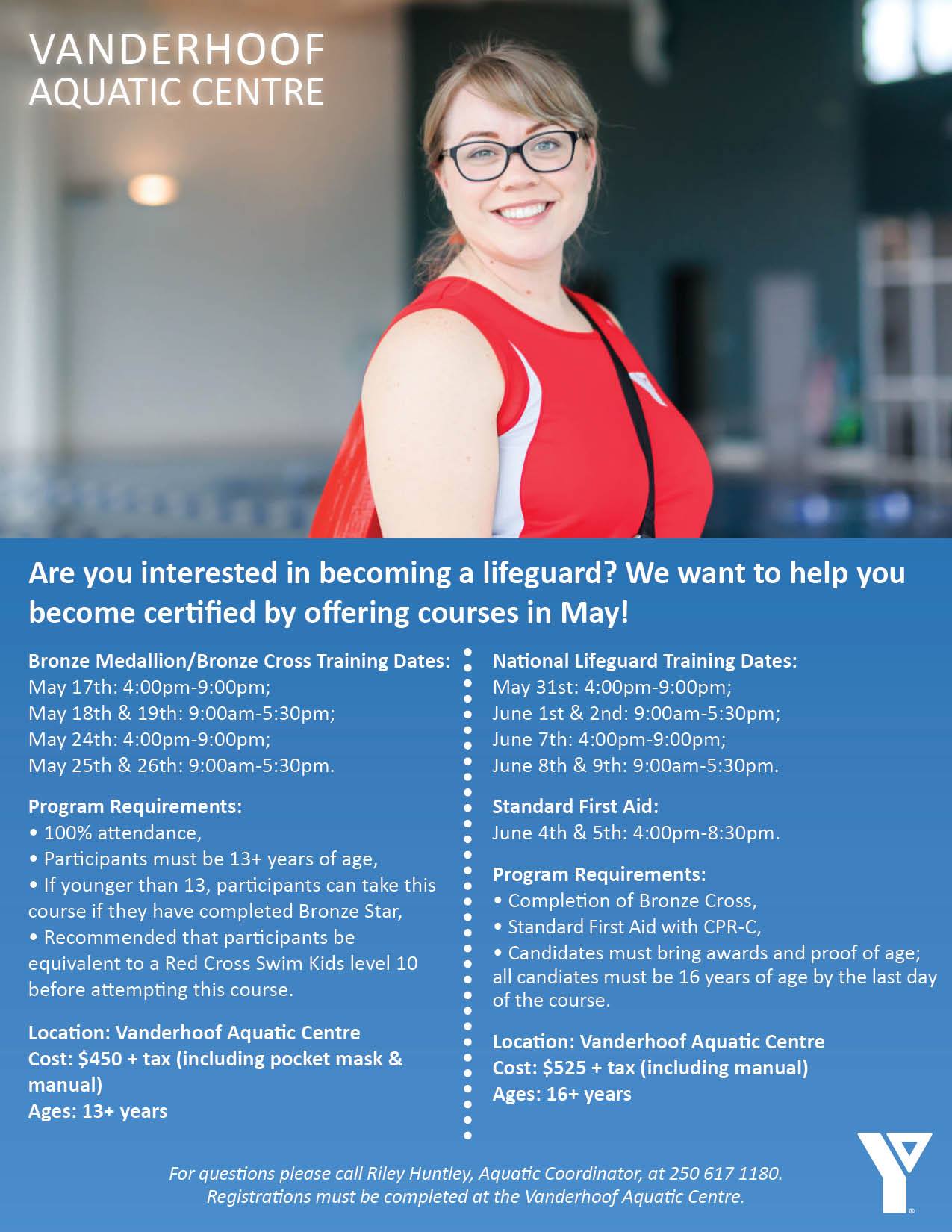 VANDERHOOF
AQUATIC CENTRE

Are you interested in becoming a lifeguard? We want to help you become certified by offering courses in May!

Bronze Medallion/Bronze Cross Training Dates:
May 17th: 4:00pm-9:00pm;
May 18th & 19th: 9:00am-5:30pm;
May 24th: 4:00pm-9:00pm;
May 25th & 26th: 9:00am-5:30pm.

Program Requirements:
• 100% attendance,
• Participants must be 13+ years of age,
• If younger than 13, participants can take this course if they have completed Bronze Star,
• Recommended that participants be equivalent to a Red Cross Swim Kids level 10 before attempting this course.

Location: Vanderhoof Aquatic Centre
Cost: $450 + tax (including pocket mask & manual)
Ages: 13+ years

National Lifeguard Training Dates:
May 31st: 4:00pm-9:00pm;
June 1st & 2nd: 9:00am-5:30pm;
June 7th: 4:00pm-9:00pm;
June 8th & 9th: 9:00am-5:30pm.

Standard First Aid:
June 4th & 5th: 4:00pm-8:30pm.

Program Requirements:
• Completion of Bronze Cross,
• Standard First Aid with CPR-C,
• Candidates must bring awards and proof of age; all candiates must be 16 years of age by the last day of the course.

Location: Vanderhoof Aquatic Centre
Cost: $525 + tax (including manual)
Ages: 16+ years

For questions please call Riley Huntley, Aquatic Coordinator, at 250 617 1180.
Registrations must be completed at the Vanderhoof Aquatic Centre.